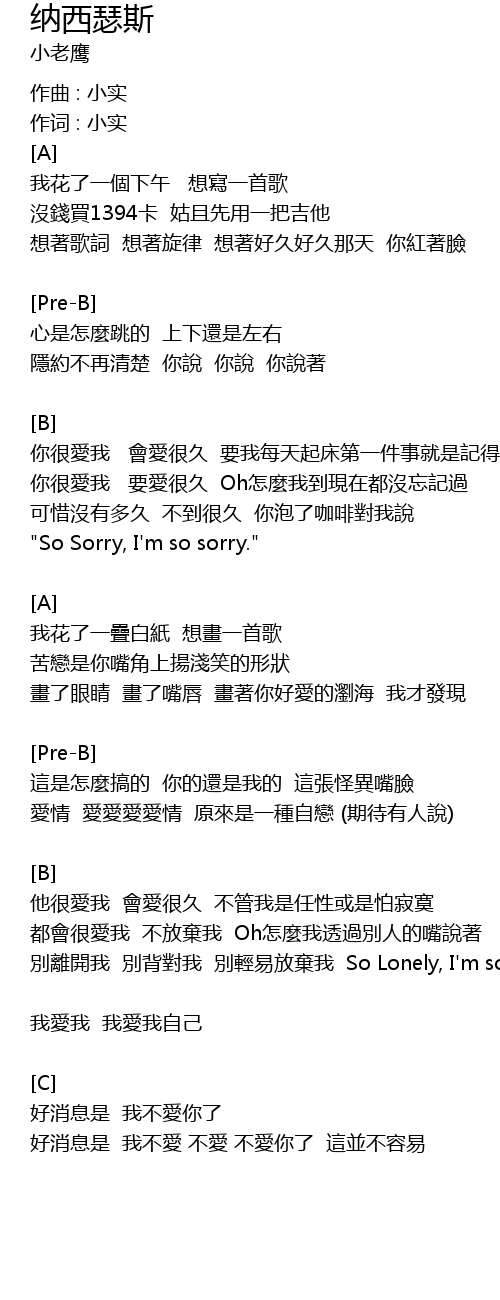 纳西瑟斯
小老鹰

作曲 : 小实
作词 : 小实
[A]
我花了一個下午　想寫一首歌
沒錢買1394卡　姑且先用一把吉他
想著歌詞　想著旋律　想著好久好久那天　你紅著臉

[Pre-B]
心是怎麼跳的　上下還是左右
隱約不再清楚　你說　你說　你說著

[B]
你很愛我　會愛很久　要我每天起床第一件事就是記得
你很愛我　要愛很久　Oh怎麼我到現在都沒忘記過
可惜沒有多久　不到很久　你泡了咖啡對我說
"So Sorry, I'm so sorry."

[A]
我花了一疊白紙　想畫一首歌
苦戀是你嘴角上揚淺笑的形狀
畫了眼睛　畫了嘴唇　畫著你好愛的瀏海　我才發現

[Pre-B]
這是怎麼搞的　你的還是我的　這張怪異嘴臉
愛情　愛愛愛愛情　原來是一種自戀 (期待有人說)

[B]
他很愛我　會愛很久　不管我是任性或是怕寂寞
都會很愛我　不放棄我　Oh怎麼我透過別人的嘴說著
別離開我　別背對我　別輕易放棄我　So Lonely, I'm so

我愛我　我愛我自己

[C]
好消息是　我不愛你了
好消息是　我不愛 不愛 不愛你了　這並不容易